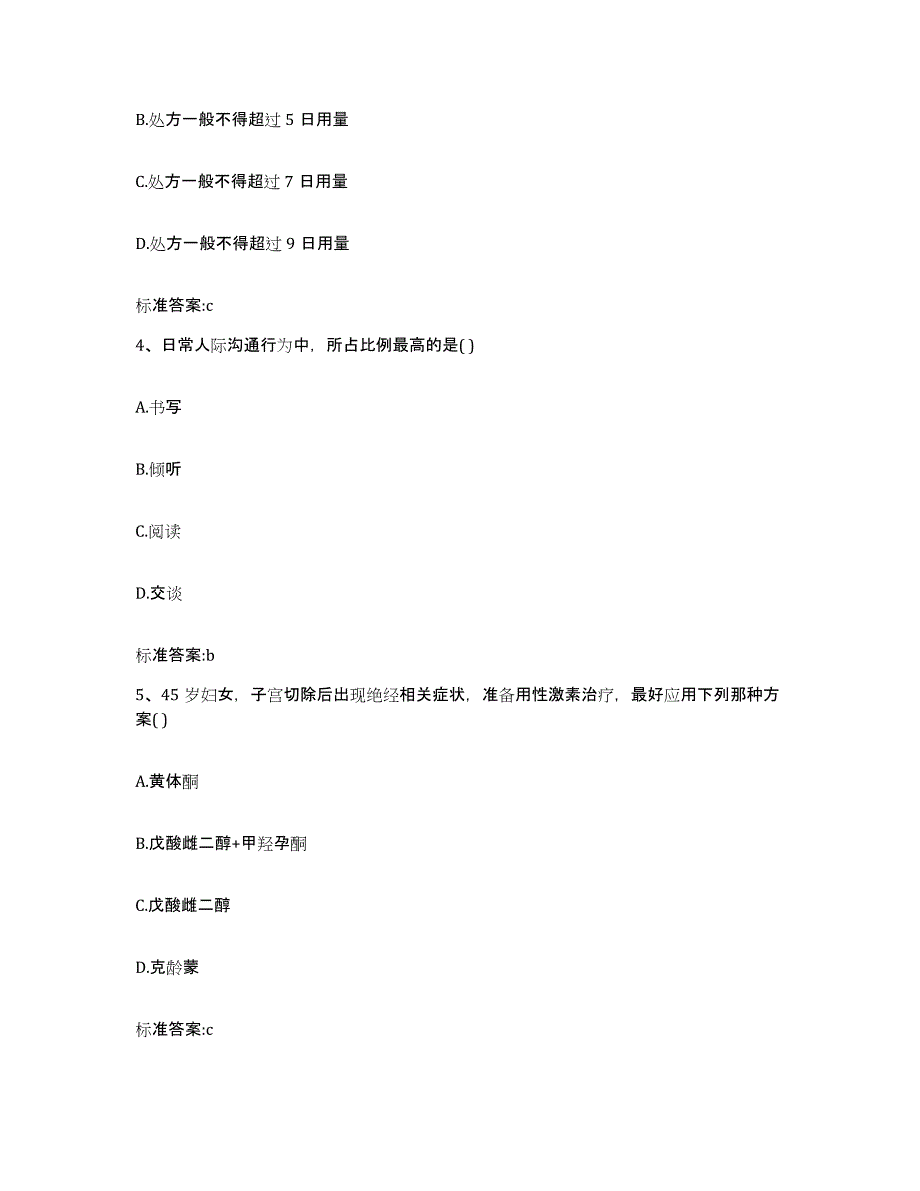 B.处方一般不得超过 5 日用量

C.处方一般不得超过 7 日用量

D.处方一般不得超过 9 日用量

标准答案:c

4、日常人际沟通行为中，所占比例最高的是( )

A.书写

B.倾听

C.阅读

D.交谈

标准答案:b

5、45 岁妇女，子宫切除后出现绝经相关症状，准备用性激素治疗，最好应用下列那种方案( )

A.黄体酮

B.戊酸雌二醇+甲羟孕酮

C.戊酸雌二醇

D.克龄蒙

标准答案:c